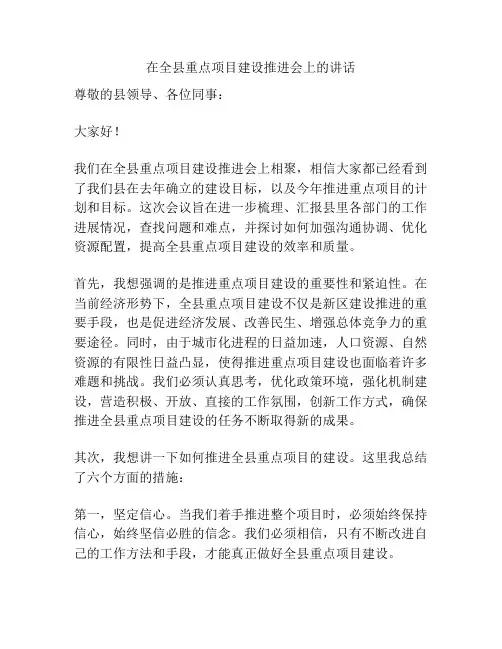 在全县重点项目建设推进会上的讲话

尊敬的县领导、各位同事：

大家好！

我们在全县重点项目建设推进会上相聚，相信大家都已经看到了我们县在去年确立的建设目标，以及今年推进重点项目的计划和目标。这次会议旨在进一步梳理、汇报县里各部门的工作进展情况，查找问题和难点，并探讨如何加强沟通协调、优化资源配置，提高全县重点项目建设的效率和质量。

首先，我想强调的是推进重点项目建设的重要性和紧迫性。在当前经济形势下，全县重点项目建设不仅是新区建设推进的重要手段，也是促进经济发展、改善民生、增强总体竞争力的重要途径。同时，由于城市化进程的日益加速，人口资源、自然资源的有限性日益凸显，使得推进重点项目建设也面临着许多难题和挑战。我们必须认真思考，优化政策环境，强化机制建设，营造积极、开放、直接的工作氛围，创新工作方式，确保推进全县重点项目建设的任务不断取得新的成果。

其次，我想讲一下如何推进全县重点项目的建设。这里我总结了六个方面的措施：

第一，坚定信心。当我们着手推进整个项目时，必须始终保持信心，始终坚信必胜的信念。我们必须相信，只有不断改进自己的工作方法和手段，才能真正做好全县重点项目建设。